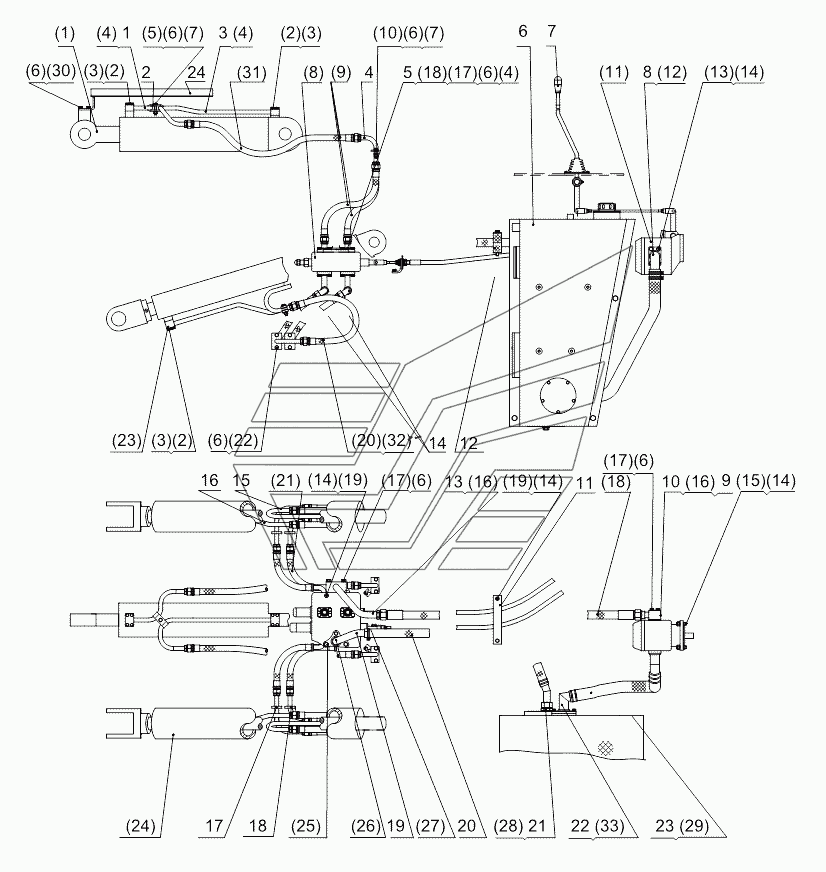 (1) (4) 1 (5)(6)(7) 3 (4) (2)(3) (10)(6)(7) 6 7
(6)(30) (3)(2) 2 24 (31) (8) (9) 4 5 (18)(17)(6)(4) (11) 8 (12) (13)(14)

(23) (3)(2) (6)(22) (20)(32) 14 12

16 15 (21) (14)(19) (17)(6) 13 (16) (19)(14) 11 (17)(6) (18) 10 (16) 9 (15)(14)

(24) 17 18 (25) (26) 19 (27) 20 (28) 21 22 (33) 23 (29)